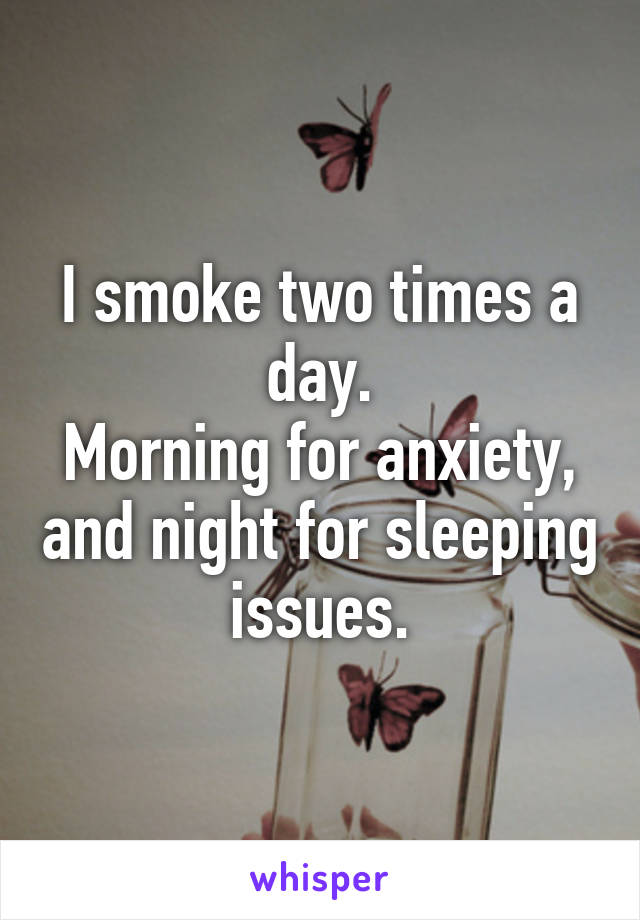 I smoke two times a day.
Morning for anxiety, and night for sleeping issues.

whisper